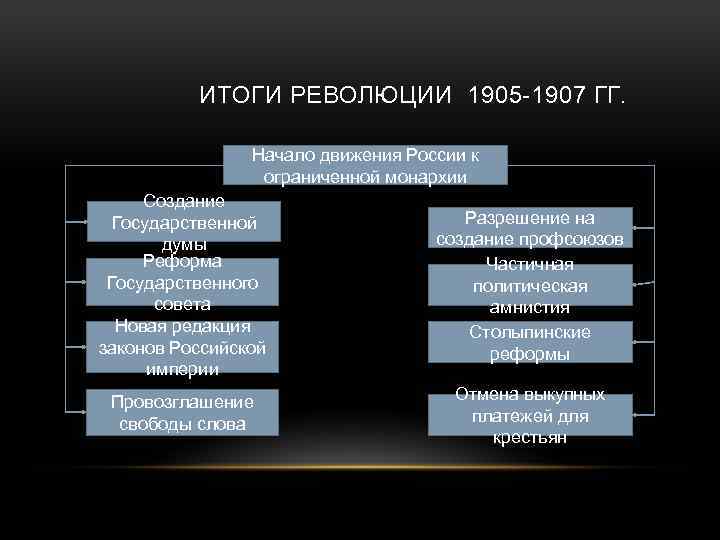 ИТОГИ РЕВОЛЮЦИИ 1905-1907 ГГ.

Начало движения России к ограниченной монархии

Создание Государственной думы

Реформа Государственного совета

Новая редакция законов Российской империи

Провозглашение свободы слова

Разрешение на создание профсоюзов

Частичная политическая амнистия

Столыпинские реформы

Отмена выкупных платежей для крестьян